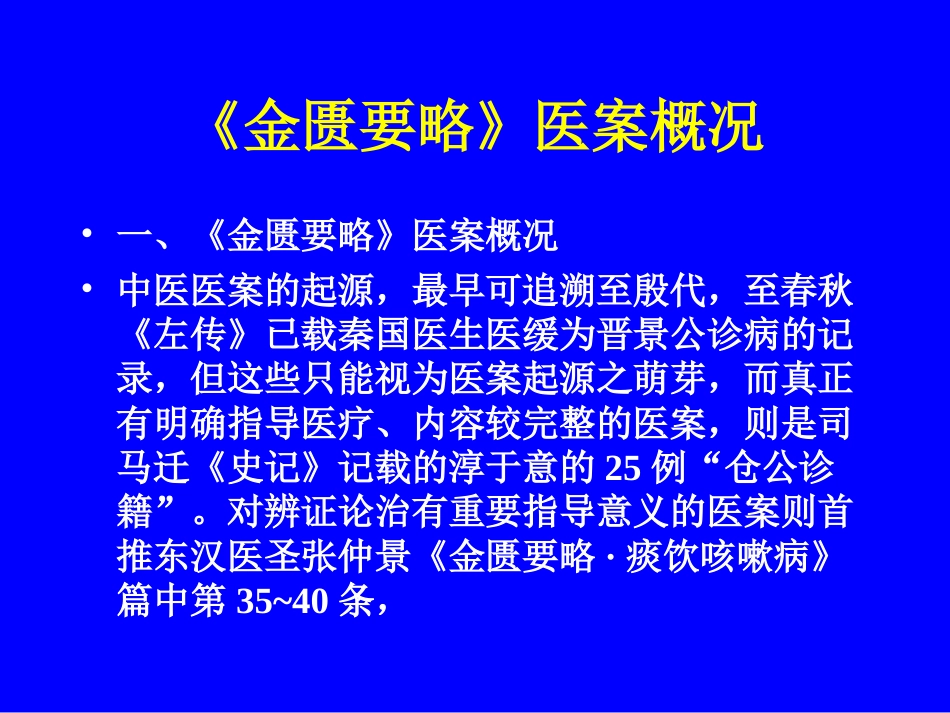 《金匮要略》医案概况

• 一、《金匮要略》医案概况

• 中医医案的起源，最早可追溯至殷代，至春秋《左传》已载秦国医生医缓为晋景公诊病的记录，但这些只能视为医案起源之萌芽，而真正有明确指导医疗、内容较完整的医案，则是司马迁《史记》记载的淳于意的 25 例“仓公诊籍”。对辨证论治有重要指导意义的医案则首推东汉医圣张仲景《金匮要略 · 痰饮咳嗽病》篇中第 35~40 条，